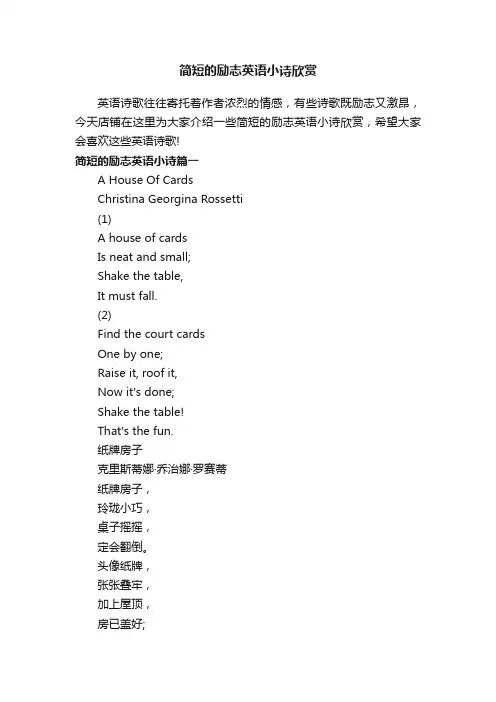 简短的励志英语小诗欣赏

英语诗歌往往寄托着作者浓烈的情感，有些诗歌既励志又激昂，今天店铺在这里为大家介绍一些简短的励志英语小诗欣赏，希望大家会喜欢这些英语诗歌!

简短的励志英语小诗篇一

A House Of Cards

Christina Georgina Rossetti

(1)

A house of cards

Is neat and small;

Shake the table,

It must fall.

(2)

Find the court cards

One by one;

Raise it, roof it,

Now it's done;

Shake the table!

That's the fun.

纸牌房子

克里斯蒂娜·乔治娜·罗赛蒂

纸牌房子，

玲珑小巧，

桌子摇摇，

定会翻倒。

头像纸牌，

张张叠牢，

加上屋顶，

房已盖好;